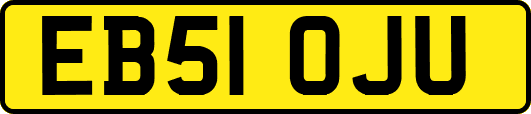 EB51 OJU